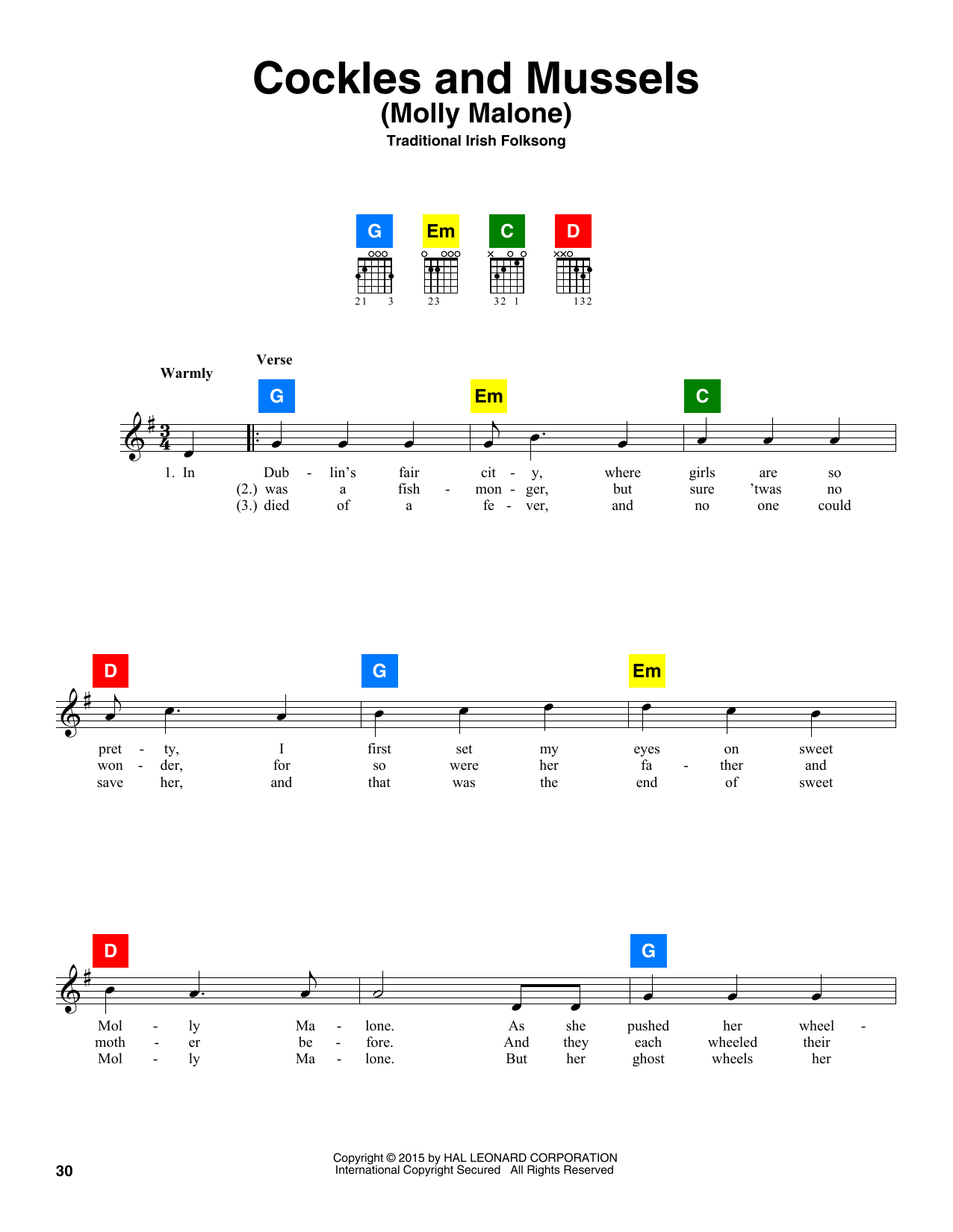 Cockles and Mussels
(Molly Malone)
Traditional Irish Folksong

G Em C D

21 3 23 32 1 132

Warmly

Verse

G Em C

1. In Dub - lin's fair cit - y, where girls are so
(2.) was a fish - mon - ger, but sure 'twas no
(3.) died of a fe - ver, and no one could

D G Em

pret - ty, I first set my eyes on sweet
won - der, for so were her fa - ther and
save her, and that was the end of sweet

D G

Mol - ly Ma - lone. As she pushed her wheel -
moth - er be - fore. And they each wheeled their
Mol - ly Ma - lone. But her ghost wheels her

30

Copyright © 2015 by HAL LEONARD CORPORATION
International Copyright Secured All Rights Reserved